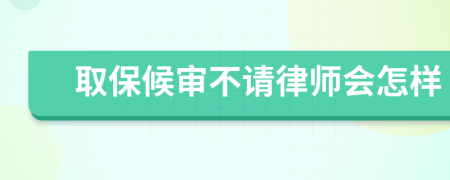 取保候审不请律师会怎样